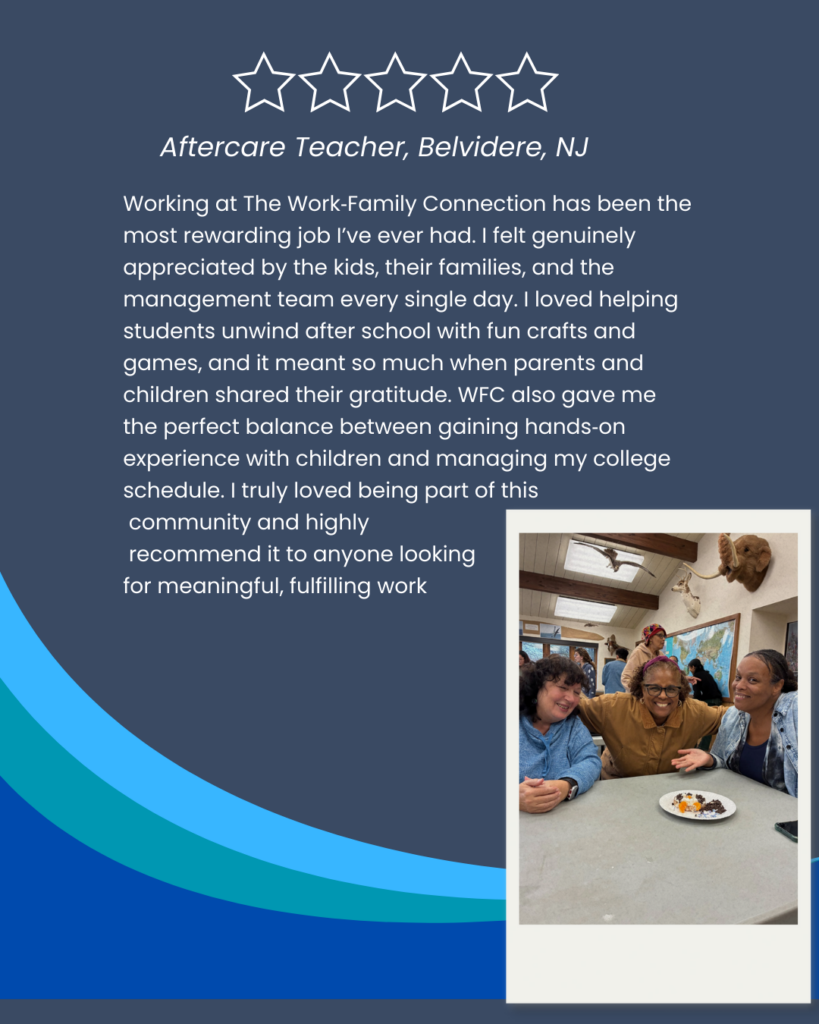 Aftercare Teacher, Belvidere, NJ

Working at The Work-Family Connection has been the most rewarding job I've ever had. I felt genuinely appreciated by the kids, their families, and the management team every single day. I loved helping students unwind after school with fun crafts and games, and it meant so much when parents and children shared their gratitude. WFC also gave me the perfect balance between gaining hands-on experience with children and managing my college schedule. I truly loved being part of this community and highly recommend it to anyone looking for meaningful, fulfilling work